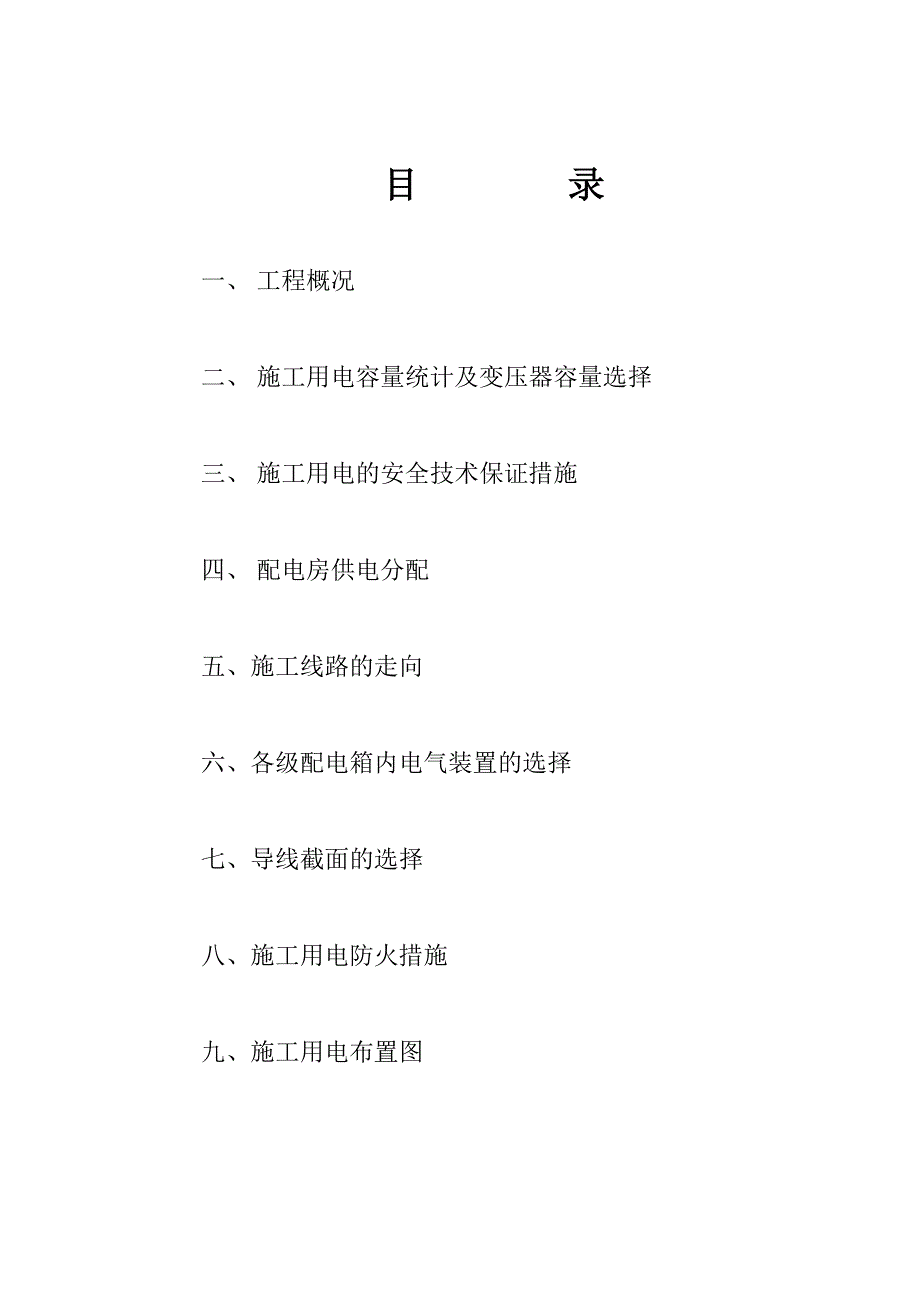 目　　录

一、 工程概况

二、 施工用电容量统计及变压器容量选择

三、 施工用电的安全技术保证措施

四、 配电房供电分配

五、施工线路的走向

六、各级配电箱内电气装置的选择

七、导线截面的选择

八、施工用电防火措施

九、施工用电布置图